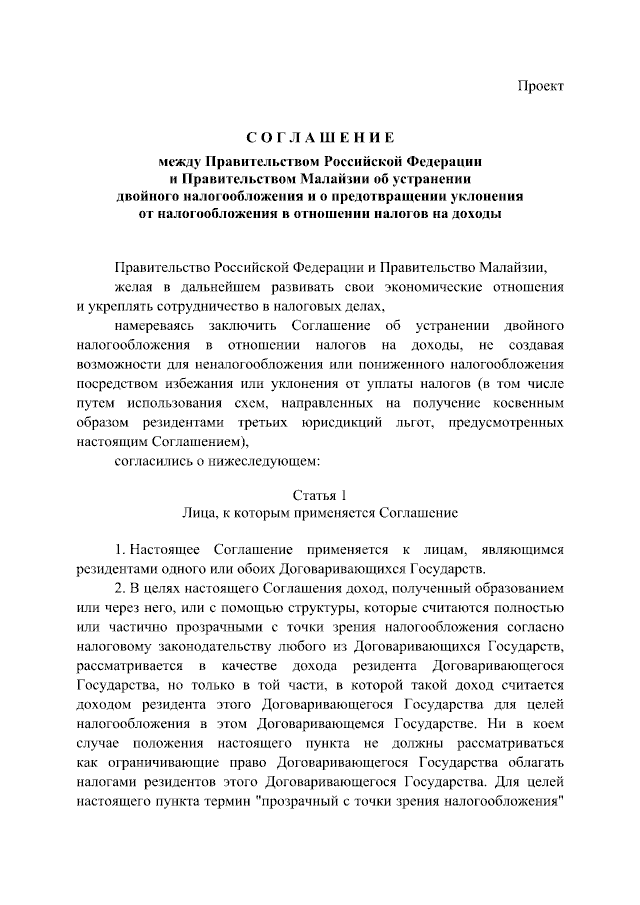 Проект

СОГЛАШЕНИЕ

между Правительством Российской Федерации и Правительством Малайзии об устранении двойного налогообложения и о предотвращении уклонения от налогообложения в отношении налогов на доходы

Правительство Российской Федерации и Правительство Малайзии,

желая в дальнейшем развивать свои экономические отношения и укреплять сотрудничество в налоговых делах,

намереваясь заключить Соглашение об устранении двойного налогообложения в отношении налогов на доходы, не создавая возможности для неналогообложения или пониженного налогообложения посредством избежания или уклонения от уплаты налогов (в том числе путем использования схем, направленных на получение косвенным образом резидентами третьих юрисдикций льгот, предусмотренных настоящим Соглашением),

согласились о нижеследующем:

Статья 1
Лица, к которым применяется Соглашение

1. Настоящее Соглашение применяется к лицам, являющимся резидентами одного или обоих Договаривающихся Государств.

2. В целях настоящего Соглашения доход, полученный образованием или через него, или с помощью структуры, которые считаются полностью или частично прозрачными с точки зрения налогообложения согласно налоговому законодательству любого из Договаривающихся Государств, рассматривается в качестве дохода резидента Договаривающегося Государства, но только в той части, в которой такой доход считается доходом резидента этого Договаривающегося Государства для целей налогообложения в этом Договаривающемся Государстве. Ни в коем случае положения настоящего пункта не должны рассматриваться как ограничивающие право Договаривающегося Государства облагать налогами резидентов этого Договаривающегося Государства. Для целей настоящего пункта термин "прозрачный с точки зрения налогообложения"